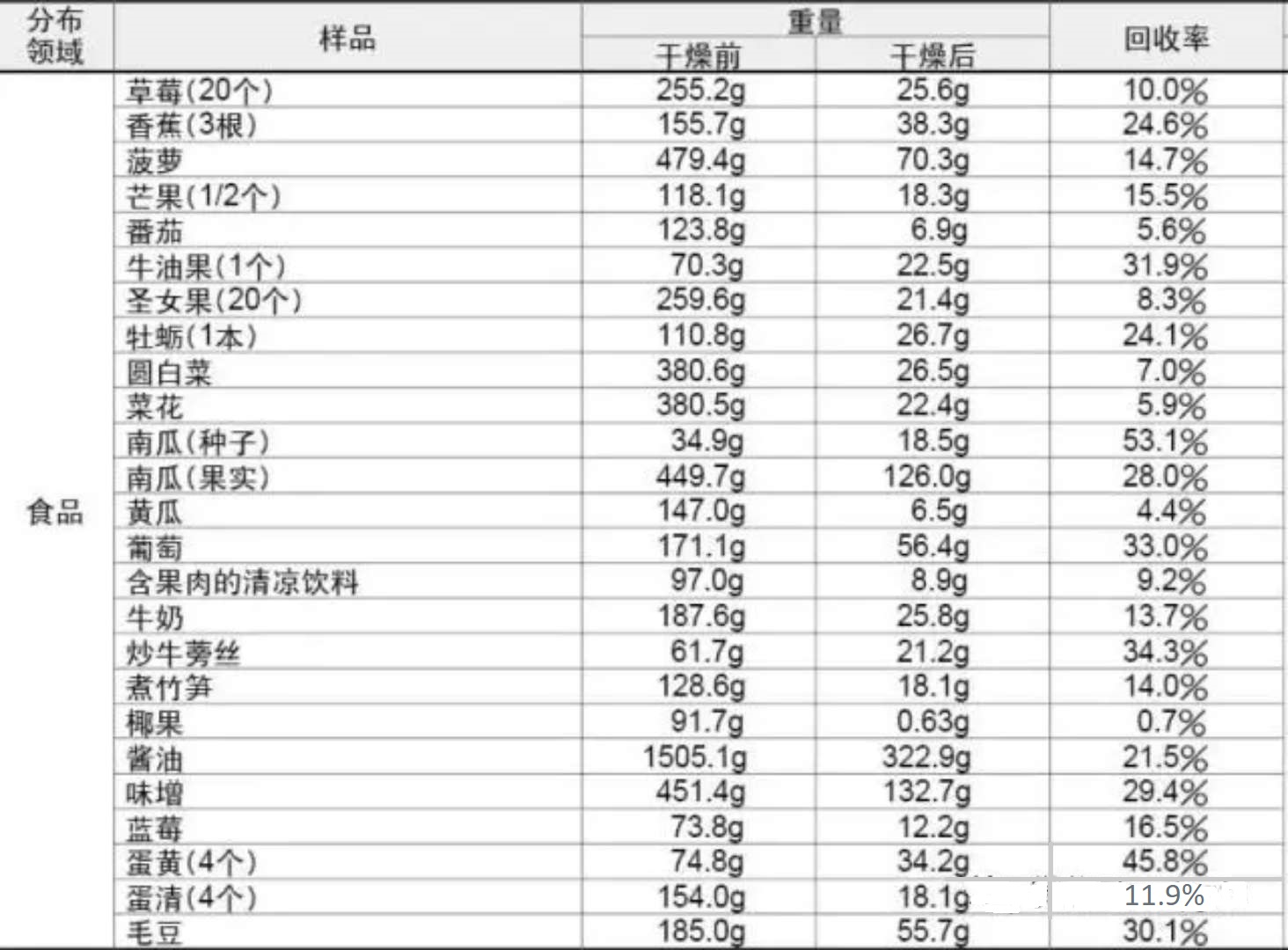 | 分布领域 | 样品 | 重量 | | 回收率 |
|---|---|---|---|---|
| | | 干燥前 | 干燥后 | |
| 食品 | 草莓(20个) | 255.2g | 25.6g | 10.0% |
| | 香蕉(3根) | 155.7g | 38.3g | 24.6% |
| | 菠萝 | 479.4g | 70.3g | 14.7% |
| | 芒果(1/2个) | 118.1g | 18.3g | 15.5% |
| | 番茄 | 123.8g | 6.9g | 5.6% |
| | 牛油果(1个) | 70.3g | 22.5g | 31.9% |
| | 圣女果(20个) | 259.6g | 21.4g | 8.3% |
| | 牡蛎(1本) | 110.8g | 26.7g | 24.1% |
| | 圆白菜 | 380.6g | 26.5g | 7.0% |
| | 菜花 | 380.5g | 22.4g | 5.9% |
| | 南瓜(种子) | 34.9g | 18.5g | 53.1% |
| | 南瓜(果实) | 449.7g | 126.0g | 28.0% |
| | 黄瓜 | 147.0g | 6.5g | 4.4% |
| | 葡萄 | 171.1g | 56.4g | 33.0% |
| | 含果肉的清凉饮料 | 97.0g | 8.9g | 9.2% |
| | 牛奶 | 187.6g | 25.8g | 13.7% |
| | 炒牛蒡丝 | 61.7g | 21.2g | 34.3% |
| | 煮竹笋 | 128.6g | 18.1g | 14.0% |
| | 椰果 | 91.7g | 0.63g | 0.7% |
| | 酱油 | 1505.1g | 322.9g | 21.5% |
| | 味增 | 451.4g | 132.7g | 29.4% |
| | 蓝莓 | 73.8g | 12.2g | 16.5% |
| | 蛋黄(4个) | 74.8g | 34.2g | 45.8% |
| | 蛋清(4个) | 154.0g | 18.1g | 11.9% |
| | 毛豆 | 185.0g | 55.7g | 30.1% |